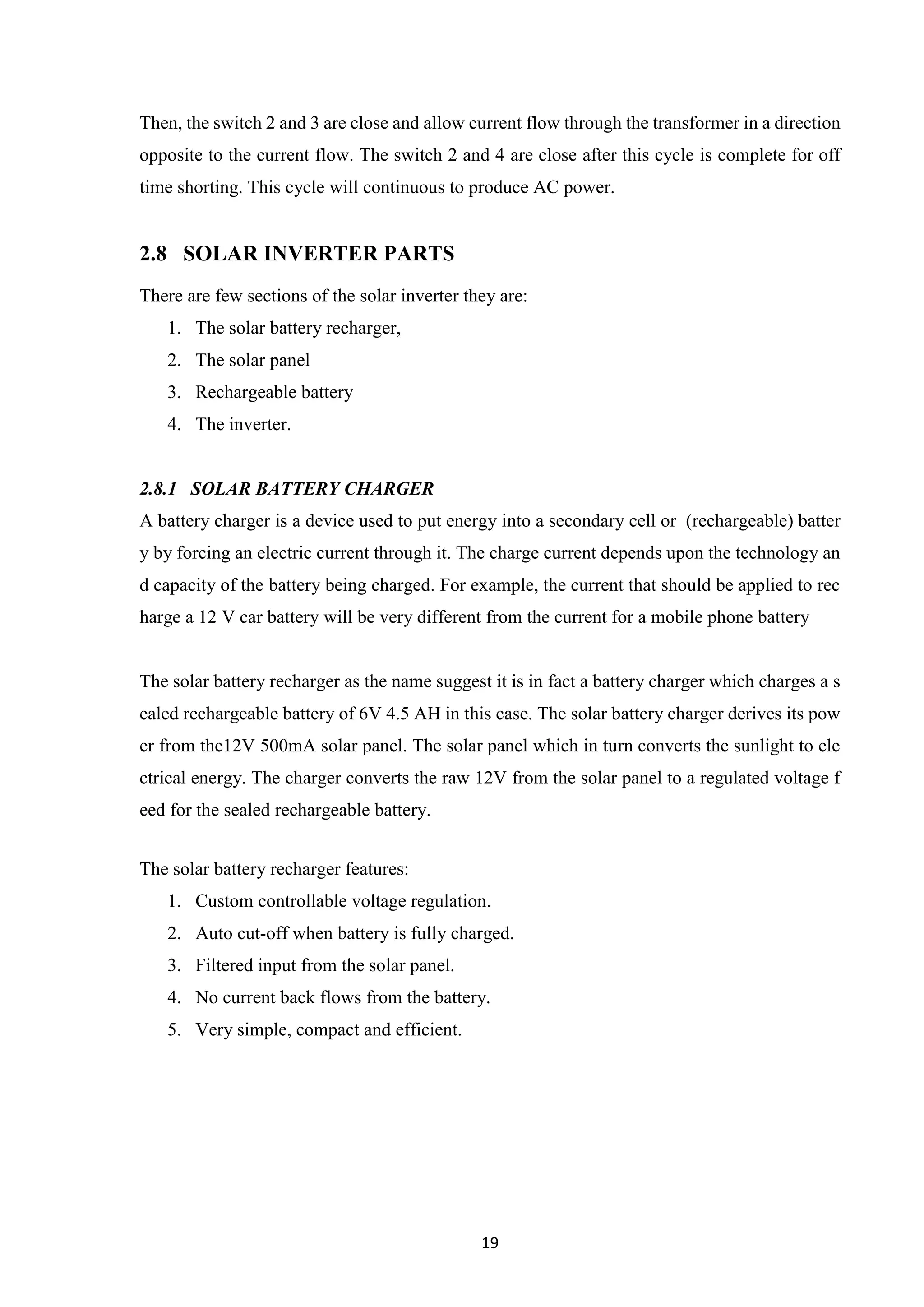 Then, the switch 2 and 3 are close and allow current flow through the transformer in a direction opposite to the current flow. The switch 2 and 4 are close after this cycle is complete for off time shorting. This cycle will continuous to produce AC power.

2.8 SOLAR INVERTER PARTS

There are few sections of the solar inverter they are:
1. The solar battery recharger,
2. The solar panel
3. Rechargeable battery
4. The inverter.

2.8.1 SOLAR BATTERY CHARGER

A battery charger is a device used to put energy into a secondary cell or (rechargeable) batter y by forcing an electric current through it. The charge current depends upon the technology an d capacity of the battery being charged. For example, the current that should be applied to rec harge a 12 V car battery will be very different from the current for a mobile phone battery

The solar battery recharger as the name suggest it is in fact a battery charger which charges a s ealed rechargeable battery of 6V 4.5 AH in this case. The solar battery charger derives its pow er from the12V 500mA solar panel. The solar panel which in turn converts the sunlight to ele ctrical energy. The charger converts the raw 12V from the solar panel to a regulated voltage f eed for the sealed rechargeable battery.

The solar battery recharger features:
1. Custom controllable voltage regulation.
2. Auto cut-off when battery is fully charged.
3. Filtered input from the solar panel.
4. No current back flows from the battery.
5. Very simple, compact and efficient.

19